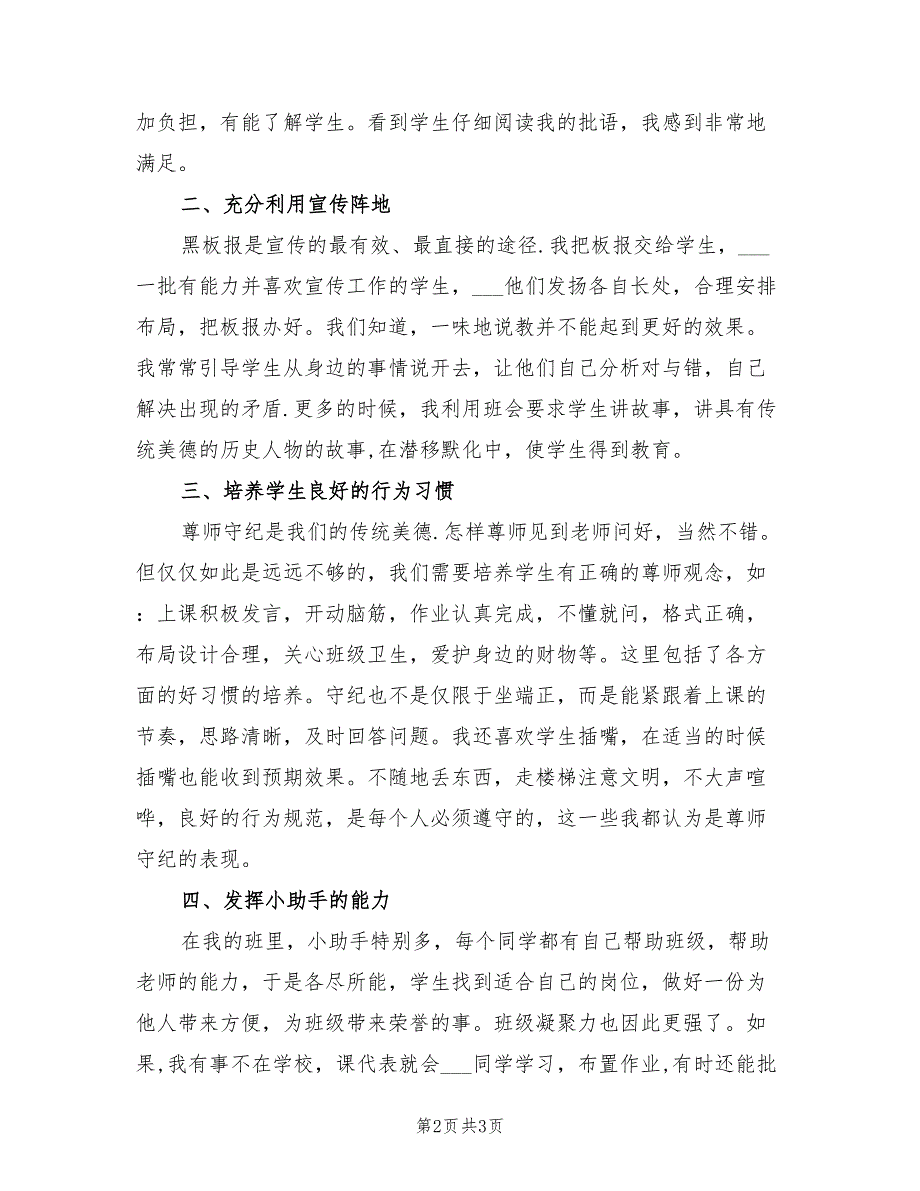 加负担，有能了解学生。看到学生仔细阅读我的批语，我感到非常地满足。

二、充分利用宣传阵地

黑板报是宣传的最有效、最直接的途径.我把板报交给学生，___一批有能力并喜欢宣传工作的学生，___他们发扬各自长处，合理安排布局，把板报办好。我们知道，一味地说教并不能起到更好的效果。我常常引导学生从身边的事情说开去，让他们自己分析对与错，自己解决出现的矛盾.更多的时候，我利用班会要求学生讲故事，讲具有传统美德的历史人物的故事,在潜移默化中，使学生得到教育。

三、培养学生良好的行为习惯

尊师守纪是我们的传统美德.怎样尊师见到老师问好，当然不错。但仅仅如此是远远不够的，我们需要培养学生有正确的尊师观念，如：上课积极发言，开动脑筋，作业认真完成，不懂就问，格式正确，布局设计合理，关心班级卫生，爱护身边的财物等。这里包括了各方面的好习惯的培养。守纪也不是仅限于坐端正，而是能紧跟着上课的节奏，思路清晰，及时回答问题。我还喜欢学生插嘴，在适当的时候插嘴也能收到预期效果。不随地丢东西，走楼梯注意文明，不大声喧哗，良好的行为规范，是每个人必须遵守的，这一些我都认为是尊师守纪的表现。

四、发挥小助手的能力

在我的班里，小助手特别多，每个同学都有自己帮助班级，帮助老师的能力，于是各尽所能，学生找到适合自己的岗位，做好一份为他人带来方便，为班级带来荣誉的事。班级凝聚力也因此更强了。如果,我有事不在学校，课代表就会___同学学习，布置作业,有时还能批

第2页 共3页